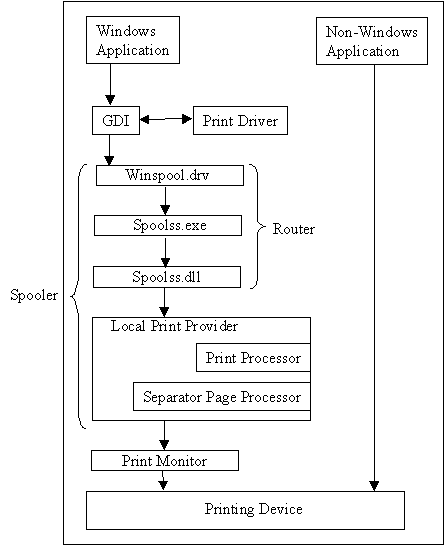 Windows Application

Non-Windows Application

GDI

Print Driver

Winspool.drv

Spoolss.exe

Router

Spoolss.dll

Spooler

Local Print Provider

Print Processor

Separator Page Processor

Print Monitor

Printing Device